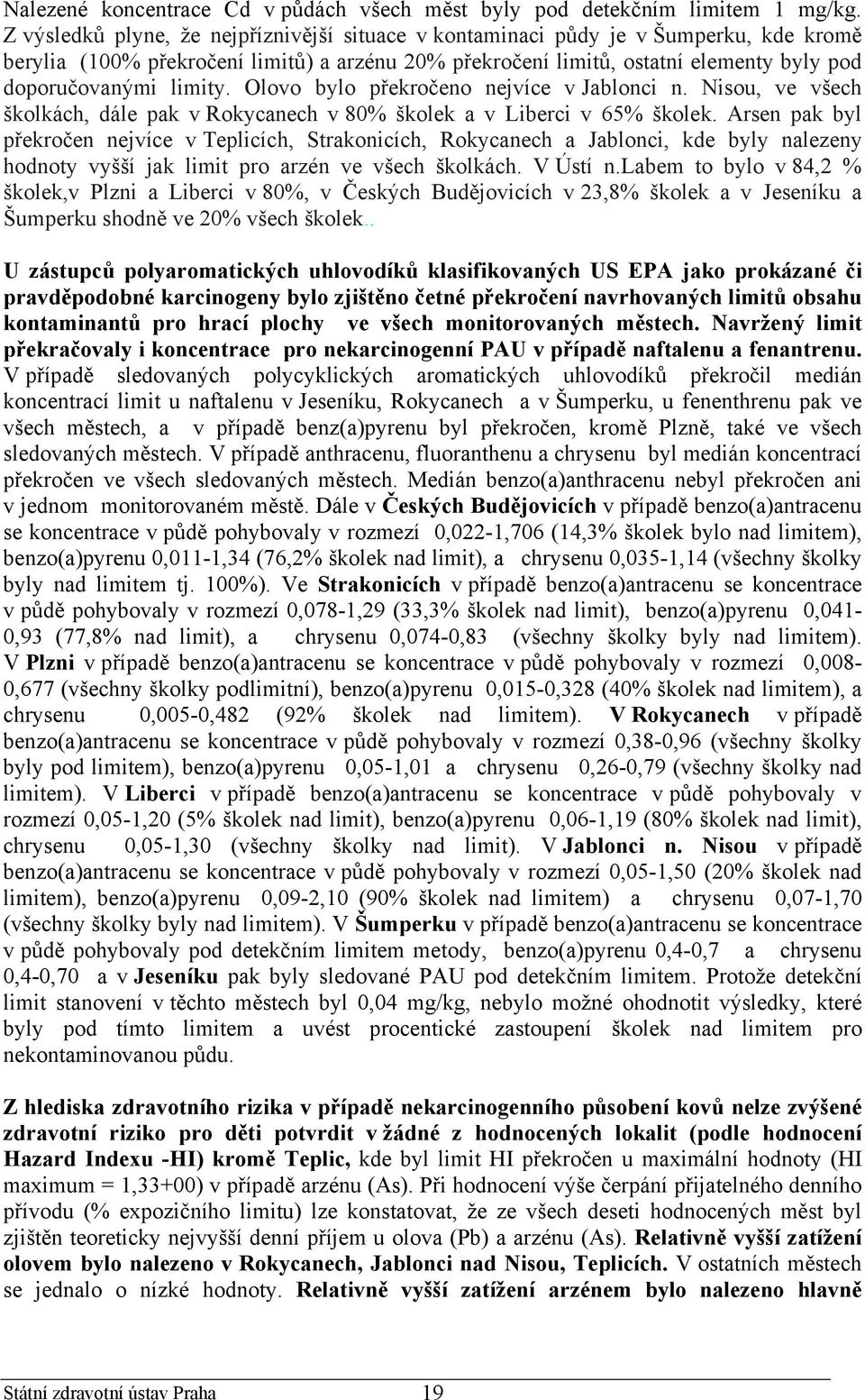 Nalezené koncentrace Cd v půdách všech měst byly pod detekčním limitem 1 mg/kg. Z výsledků plyne, že nejpříznivější situace v kontaminaci půdy je v Šumperku, kde kromě berylia (100% překročení limitů) a arzénu 20% překročení limitů, ostatní elementy byly pod doporučovanými limity. Olovo bylo překročeno nejvíce v Jablonci n. Nisou, ve všech školkách, dále pak v Rokycanech v 80% školek a v Liberci v 65% školek. Arsen pak byl překročen nejvíce v Teplicích, Strakonicích, Rokycanech a Jablonci, kde byly nalezeny hodnoty vyšší jak limit pro arzén ve všech školkách. V Ústí n.Labem to bylo v 84,2 % školek,v Plzni a Liberci v 80%, v Českých Budějovicích v 23,8% školek a v Jeseníku a Šumperku shodně ve 20% všech školek..

U zástupců polyaromatických uhlovodíků klasifikovaných US EPA jako prokázané či pravděpodobné karcinogeny bylo zjištěno četné překročení navrhovaných limitů obsahu kontaminantů pro hrací plochy ve všech monitorovaných městech. Navržený limit překračovaly i koncentrace pro nekarcinogenní PAU v případě naftalenu a fenantrenu. V případě sledovaných polycyklických aromatických uhlovodíků překročil medián koncentrací limit u naftalenu v Jeseníku, Rokycanech a v Šumperku, u fenenthrenu pak ve všech městech, a v případě benz(a)pyrenu byl překročen, kromě Plzně, také ve všech sledovaných městech. V případě anthracenu, fluoranthenu a chrysenu byl medián koncentrací překročen ve všech sledovaných městech. Medián benzo(a)anthracenu nebyl překročen ani v jednom monitorovaném městě. Dále v Českých Budějovicích v případě benzo(a)antracenu se koncentrace v půdě pohybovaly v rozmezí 0,022-1,706 (14,3% školek bylo nad limitem), benzo(a)pyrenu 0,011-1,34 (76,2% školek nad limit), a chrysenu 0,035-1,14 (všechny školky byly nad limitem tj. 100%). Ve Strakonicích v případě benzo(a)antracenu se koncentrace v půdě pohybovaly v rozmezí 0,078-1,29 (33,3% školek nad limit), benzo(a)pyrenu 0,041-0,93 (77,8% nad limit), a chrysenu 0,074-0,83 (všechny školky byly nad limitem). V Plzni v případě benzo(a)antracenu se koncentrace v půdě pohybovaly v rozmezí 0,008-0,677 (všechny školky podlimitní), benzo(a)pyrenu 0,015-0,328 (40% školek nad limitem), a chrysenu 0,005-0,482 (92% školek nad limitem). V Rokycanech v případě benzo(a)antracenu se koncentrace v půdě pohybovaly v rozmezí 0,38-0,96 (všechny školky byly pod limitem), benzo(a)pyrenu 0,05-1,01 a chrysenu 0,26-0,79 (všechny školky nad limitem). V Liberci v případě benzo(a)antracenu se koncentrace v půdě pohybovaly v rozmezí 0,05-1,20 (5% školek nad limit), benzo(a)pyrenu 0,06-1,19 (80% školek nad limit), chrysenu 0,05-1,30 (všechny školky nad limit). V Jablonci n. Nisou v případě benzo(a)antracenu se koncentrace v půdě pohybovaly v rozmezí 0,05-1,50 (20% školek nad limitem), benzo(a)pyrenu 0,09-2,10 (90% školek nad limitem) a chrysenu 0,07-1,70 (všechny školky byly nad limitem). V Šumperku v případě benzo(a)antracenu se koncentrace v půdě pohybovaly pod detekčním limitem metody, benzo(a)pyrenu 0,4-0,7 a chrysenu 0,4-0,70 a v Jeseníku pak byly sledované PAU pod detekčním limitem. Protože detekční limit stanovení v těchto městech byl 0,04 mg/kg, nebylo možné ohodnotit výsledky, které byly pod tímto limitem a uvést procentické zastoupení školek nad limitem pro nekontaminovanou půdu.

Z hlediska zdravotního rizika v případě nekarcinogenního působení kovů nelze zvýšené zdravotní riziko pro děti potvrdit v žádné z hodnocených lokalit (podle hodnocení Hazard Indexu -HI) kromě Teplic, kde byl limit HI překročen u maximální hodnoty (HI maximum = 1,33+00) v případě arzénu (As). Při hodnocení výše čerpání přijatelného denního přívodu (% expozičního limitu) lze konstatovat, že ze všech deseti hodnocených měst byl zjištěn teoreticky nejvyšší denní příjem u olova (Pb) a arzénu (As). Relativně vyšší zatížení olovem bylo nalezeno v Rokycanech, Jablonci nad Nisou, Teplicích. V ostatních městech se jednalo o nízké hodnoty. Relativně vyšší zatížení arzénem bylo nalezeno hlavně

Státní zdravotní ústav Praha 19